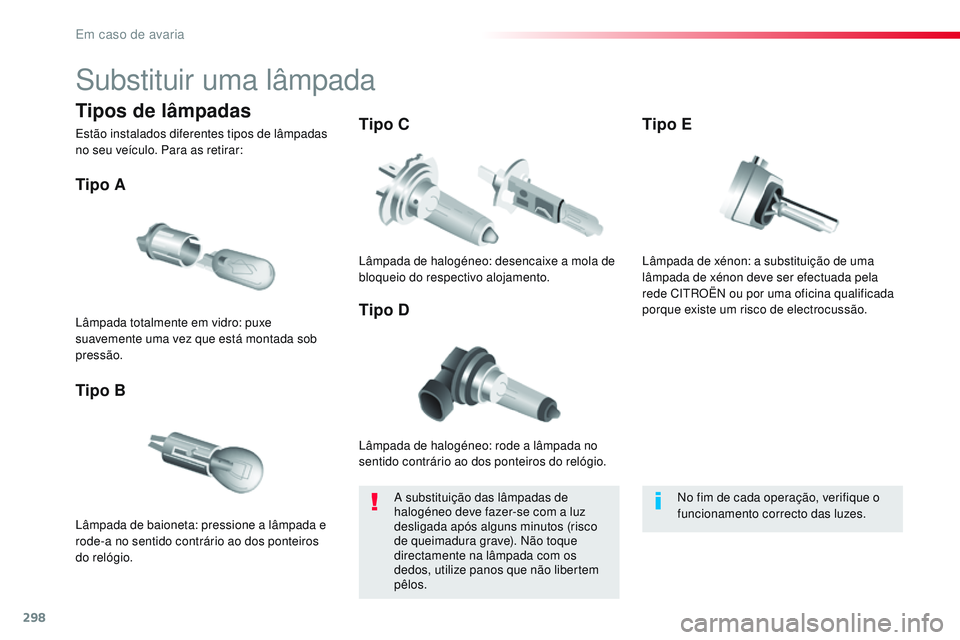 Em caso de avaria

Substituir uma lâmpada

Tipos de lâmpadas

Estão instalados diferentes tipos de lâmpadas no seu veículo. Para as retirar:

Tipo A

Lâmpada totalmente em vidro: puxe suavemente uma vez que está montada sob pressão.

Tipo B

Lâmpada de baioneta: pressione a lâmpada e rode-a no sentido contrário ao dos ponteiros do relógio.

Tipo C

Lâmpada de halogéneo: desencaixe a mola de bloqueio do respectivo alojamento.

Tipo D

Lâmpada de halogéneo: rode a lâmpada no sentido contrário ao dos ponteiros do relógio.

A substituição das lâmpadas de halogéneo deve fazer-se com a luz desligada após alguns minutos (risco de queimadura grave). Não toque directamente na lâmpada com os dedos, utilize panos que não libertem pêlos.

Tipo E

Lâmpada de xénon: a substituição de uma lâmpada de xénon deve ser efectuada pela rede CITROËN ou por uma oficina qualificada porque existe um risco de electrocussão.

No fim de cada operação, verifique o funcionamento correcto das luzes.

298

carmanualsonline.info